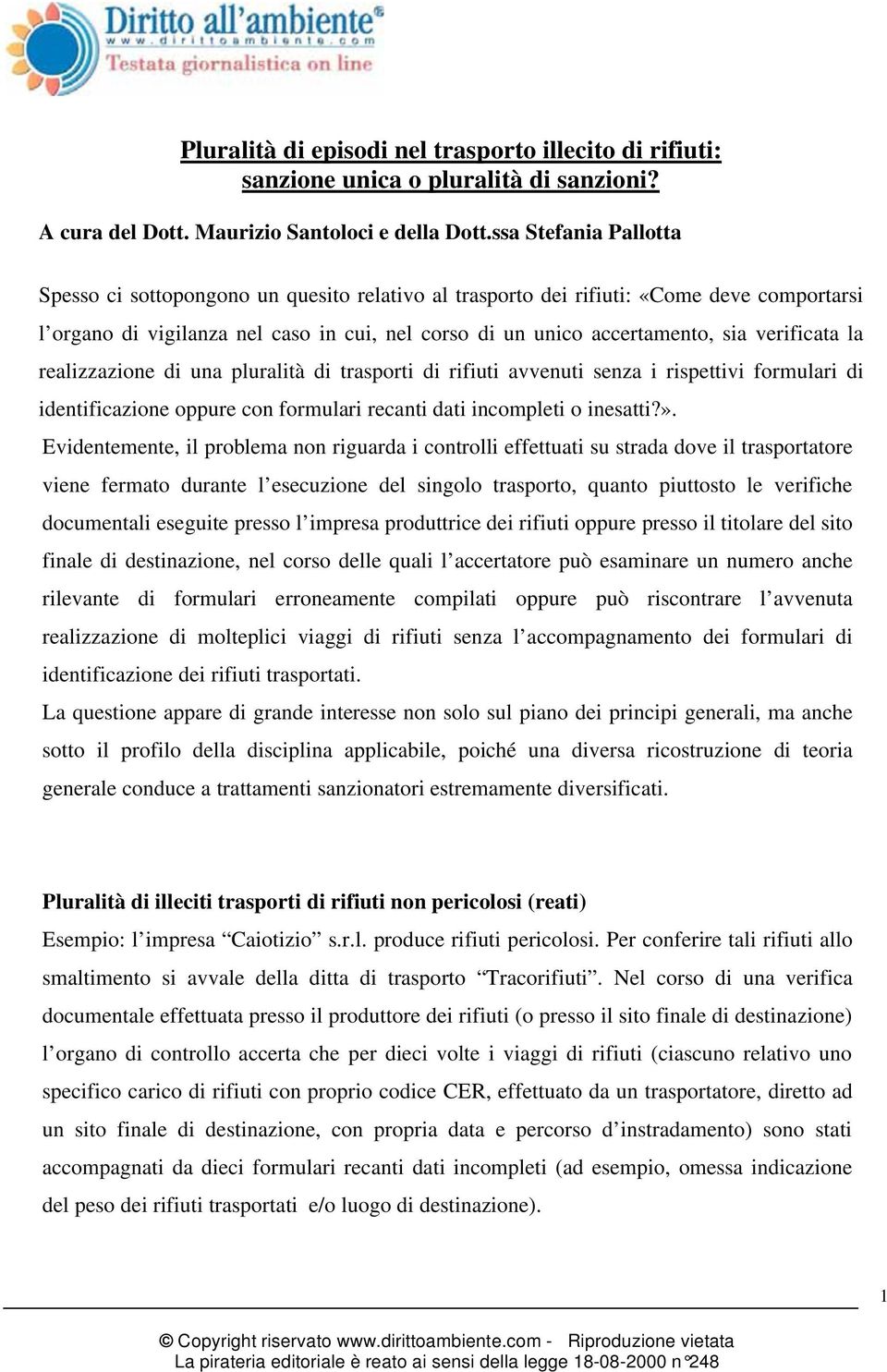 Diritto all'ambiente®
www.dirittoambiente.com
Testata giornalistica on line

Pluralità di episodi nel trasporto illecito di rifiuti: sanzione unica o pluralità di sanzioni?

A cura del Dott. Maurizio Santoloci e della Dott.ssa Stefania Pallotta

Spesso ci sottopongono un quesito relativo al trasporto dei rifiuti: «Come deve comportarsi l'organo di vigilanza nel caso in cui, nel corso di un unico accertamento, sia verificata la realizzazione di una pluralità di trasporti di rifiuti avvenuti senza i rispettivi formulari di identificazione oppure con formulari recanti dati incompleti o inesatti?».
Evidentemente, il problema non riguarda i controlli effettuati su strada dove il trasportatore viene fermato durante l'esecuzione del singolo trasporto, quanto piuttosto le verifiche documentali eseguite presso l'impresa produttrice dei rifiuti oppure presso il titolare del sito finale di destinazione, nel corso delle quali l'accertatore può esaminare un numero anche rilevante di formulari erroneamente compilati oppure può riscontrare l'avvenuta realizzazione di molteplici viaggi di rifiuti senza l'accompagnamento dei formulari di identificazione dei rifiuti trasportati.
La questione appare di grande interesse non solo sul piano dei principi generali, ma anche sotto il profilo della disciplina applicabile, poiché una diversa ricostruzione di teoria generale conduce a trattamenti sanzionatori estremamente diversificati.

Pluralità di illeciti trasporti di rifiuti non pericolosi (reati)
Esempio: l'impresa "Caiotizio" s.r.l. produce rifiuti pericolosi. Per conferire tali rifiuti allo smaltimento si avvale della ditta di trasporto "Tracorifiuti". Nel corso di una verifica documentale effettuata presso il produttore dei rifiuti (o presso il sito finale di destinazione) l'organo di controllo accerta che per dieci volte i viaggi di rifiuti (ciascuno relativo uno specifico carico di rifiuti con proprio codice CER, effettuato da un trasportatore, diretto ad un sito finale di destinazione, con propria data e percorso d'instradamento) sono stati accompagnati da dieci formulari recanti dati incompleti (ad esempio, omessa indicazione del peso dei rifiuti trasportati e/o luogo di destinazione).

1

© Copyright riservato www.dirittoambiente.com - Riproduzione vietata
La pirateria editoriale è reato ai sensi della legge 18-08-2000 n°248